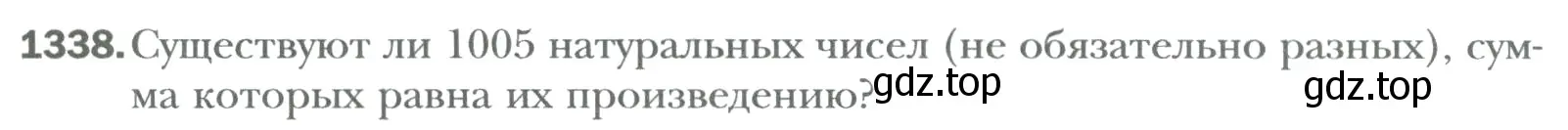 1338. Существуют ли 1005 натуральных чисел (не обязательно разных), сумма которых равна их произведению?

gdz.top gdz.top